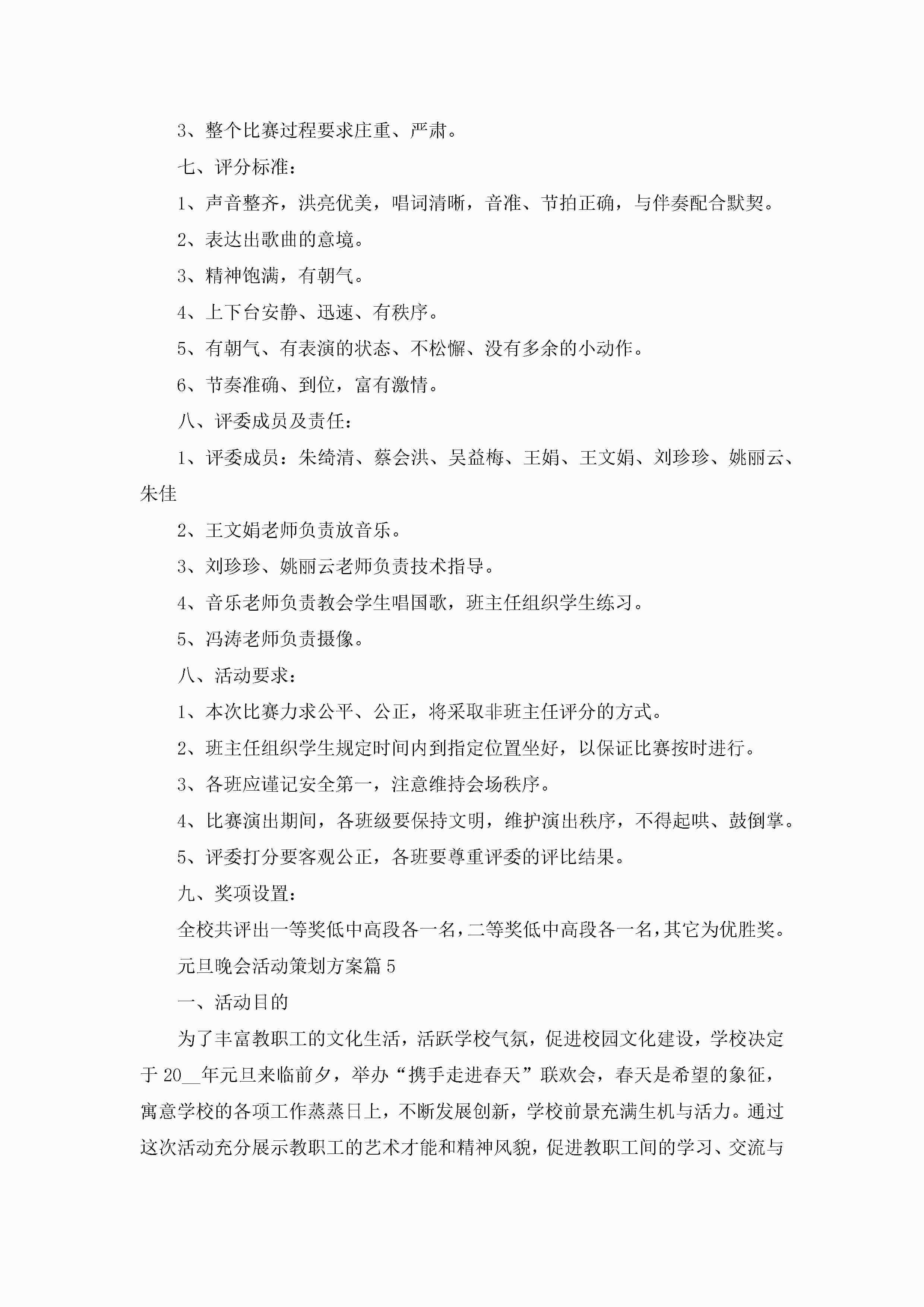 3、整个比赛过程要求庄重、严肃。

七、评分标准：

1、声音整齐，洪亮优美，唱词清晰，音准、节拍正确，与伴奏配合默契。

2、表达出歌曲的意境。

3、精神饱满，有朝气。

4、上下台安静、迅速、有秩序。

5、有朝气、有表演的状态、不松懈、没有多余的小动作。

6、节奏准确、到位，富有激情。

八、评委成员及责任：

1、评委成员：朱绮清、蔡会洪、吴益梅、王娟、王文娟、刘珍珍、姚丽云、朱佳

2、王文娟老师负责放音乐。

3、刘珍珍、姚丽云老师负责技术指导。

4、音乐老师负责教会学生唱国歌，班主任组织学生练习。

5、冯涛老师负责摄像。

八、活动要求：

1、本次比赛力求公平、公正，将采取非班主任评分的方式。

2、班主任组织学生规定时间内到指定位置坐好，以保证比赛按时进行。

3、各班应谨记安全第一，注意维持会场秩序。

4、比赛演出期间，各班级要保持文明，维护演出秩序，不得起哄、鼓倒掌。

5、评委打分要客观公正，各班要尊重评委的评比结果。

九、奖项设置：

全校共评出一等奖低中高段各一名，二等奖低中高段各一名，其它为优胜奖。

元旦晚会活动策划方案篇5

一、活动目的

为了丰富教职工的文化生活，活跃学校气氛，促进校园文化建设，学校决定于20__年元旦来临前夕，举办“携手走进春天”联欢会，春天是希望的象征，寓意学校的各项工作蒸蒸日上，不断发展创新，学校前景充满生机与活力。通过这次活动充分展示教职工的艺术才能和精神风貌，促进教职工间的学习、交流与